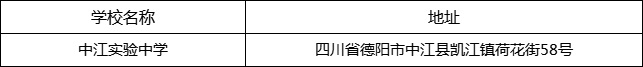 | 学校名称 | 地址 |
|---|---|
| 中江实验中学 | 四川省德阳市中江县凯江镇荷花街58号 |